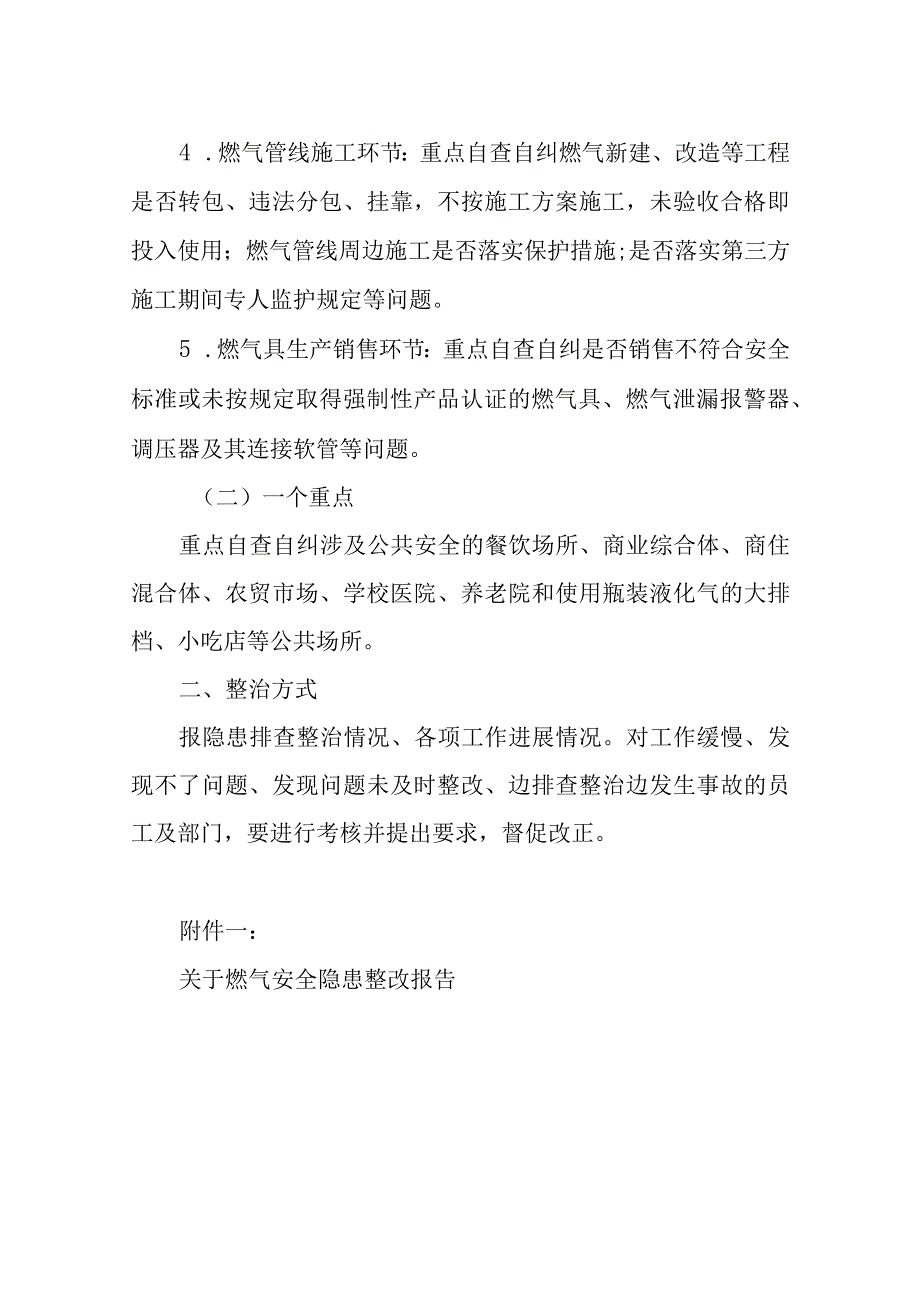 4．燃气管线施工环节：重点自查自纠燃气新建、改造等工程是否转包、违法分包、挂靠，不按施工方案施工，未验收合格即投入使用；燃气管线周边施工是否落实保护措施;是否落实第三方施工期间专人监护规定等问题。

5．燃气具生产销售环节：重点自查自纠是否销售不符合安全标准或未按规定取得强制性产品认证的燃气具、燃气泄漏报警器、调压器及其连接软管等问题。

（二）一个重点

重点自查自纠涉及公共安全的餐饮场所、商业综合体、商住混合体、农贸市场、学校医院、养老院和使用瓶装液化气的大排档、小吃店等公共场所。

二、整治方式

报隐患排查整治情况、各项工作进展情况。对工作缓慢、发现不了问题、发现问题未及时整改、边排查整治边发生事故的员工及部门，要进行考核并提出要求，督促改正。

附件一：

关于燃气安全隐患整改报告